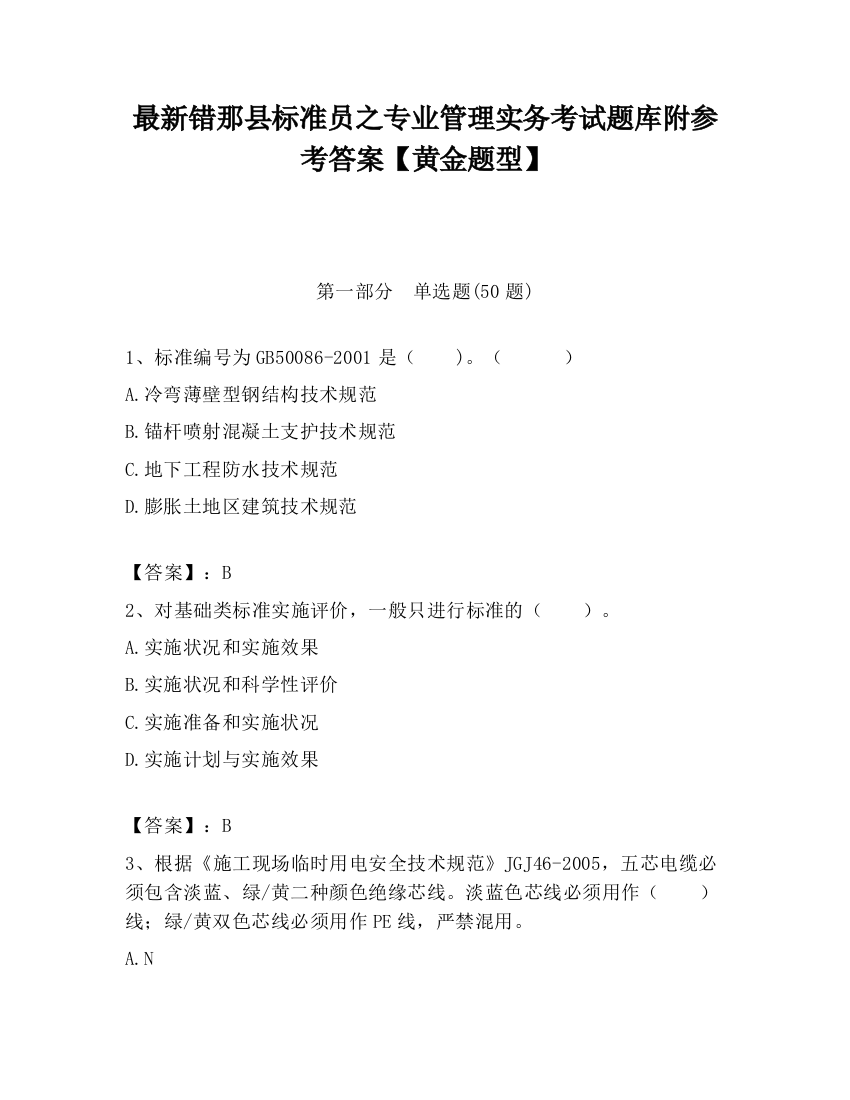 最新错那县标准员之专业管理实务考试题库附参考答案【黄金题型】

第一部分　单选题(50 题)

1、标准编号为 GB50086-2001 是（　　）。（　　　）

A.冷弯薄壁型钢结构技术规范

B.锚杆喷射混凝土支护技术规范

C.地下工程防水技术规范

D.膨胀土地区建筑技术规范

【答案】：B

2、对基础类标准实施评价，一般只进行标准的（　　）。

A.实施状况和实施效果

B.实施状况和科学性评价

C.实施准备和实施状况

D.实施计划与实施效果

【答案】：B

3、根据《施工现场临时用电安全技术规范》JGJ46-2005，五芯电缆必须包含淡蓝、绿/黄二种颜色绝缘芯线。淡蓝色芯线必须用作（　　）线；绿/黄双色芯线必须用作 PE 线，严禁混用。

A.N